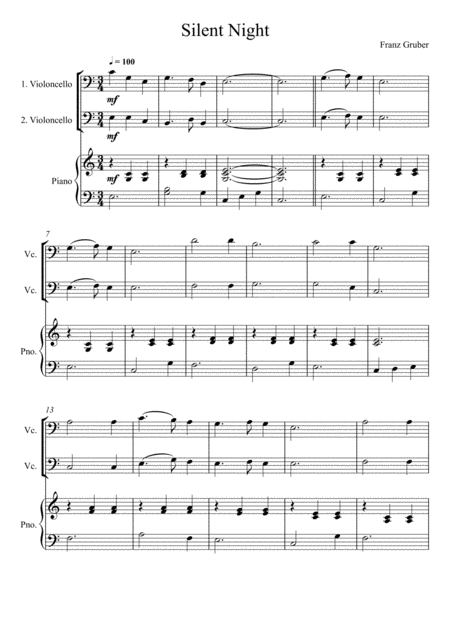 Silent Night

Franz Gruber

♩ = 100

1. Violoncello

mf

2. Violoncello

mf

Piano

mf

7

Vc.

Vc.

Pno.

13

Vc.

Vc.

Pno.